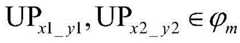 $\mathrm{UP}_{x1\_y1}, \mathrm{UP}_{x2\_y2} \in \varphi_m$